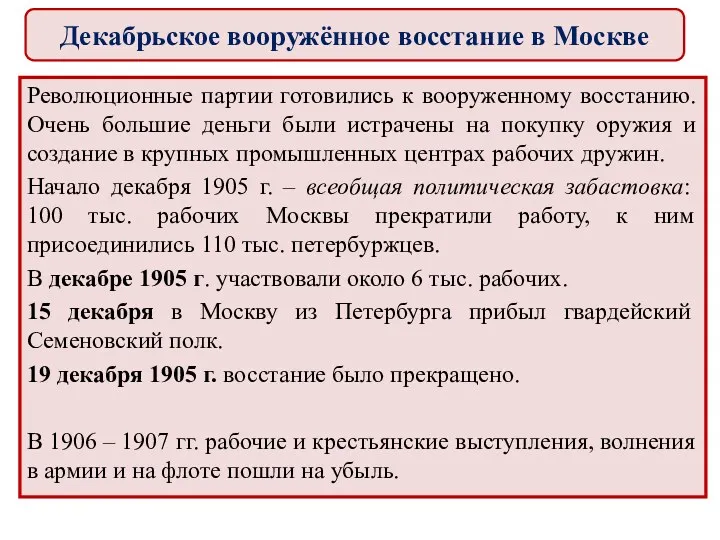 Декабрьское вооружённое восстание в Москве

Революционные партии готовились к вооруженному восстанию. Очень большие деньги были истрачены на покупку оружия и создание в крупных промышленных центрах рабочих дружин.

Начало декабря 1905 г. – всеобщая политическая забастовка: 100 тыс. рабочих Москвы прекратили работу, к ним присоединились 110 тыс. петербуржцев.

В декабре 1905 г. участвовали около 6 тыс. рабочих.

15 декабря в Москву из Петербурга прибыл гвардейский Семеновский полк.

19 декабря 1905 г. восстание было прекращено.

В 1906 – 1907 гг. рабочие и крестьянские выступления, волнения в армии и на флоте пошли на убыль.